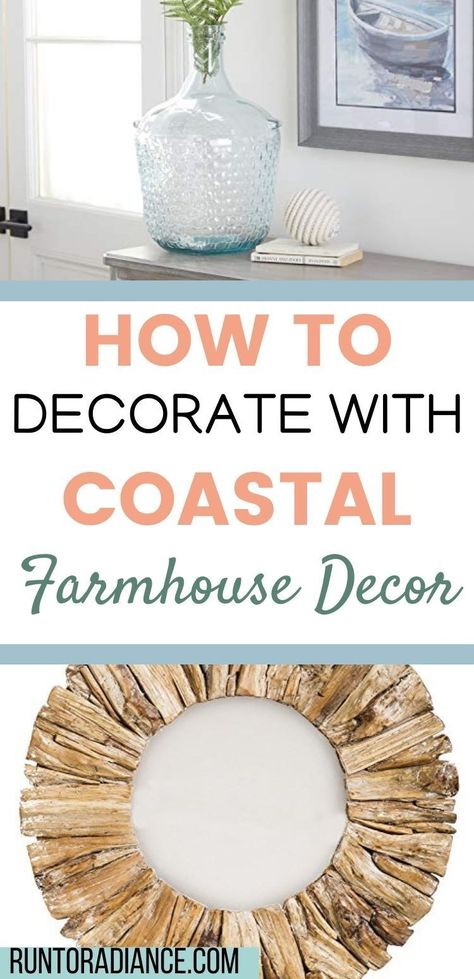 HOW TO
DECORATE WITH
COASTAL
Farmhouse Decor

RUNTORADIANCE.COM